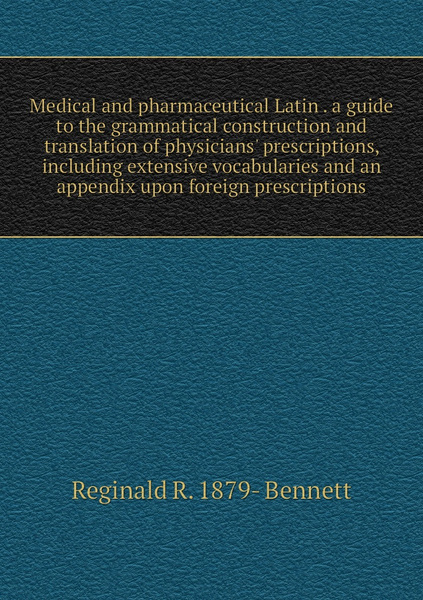 Medical and pharmaceutical Latin . a guide to the grammatical construction and translation of physicians' prescriptions, including extensive vocabularies and an appendix upon foreign prescriptions

Reginald R. 1879- Bennett